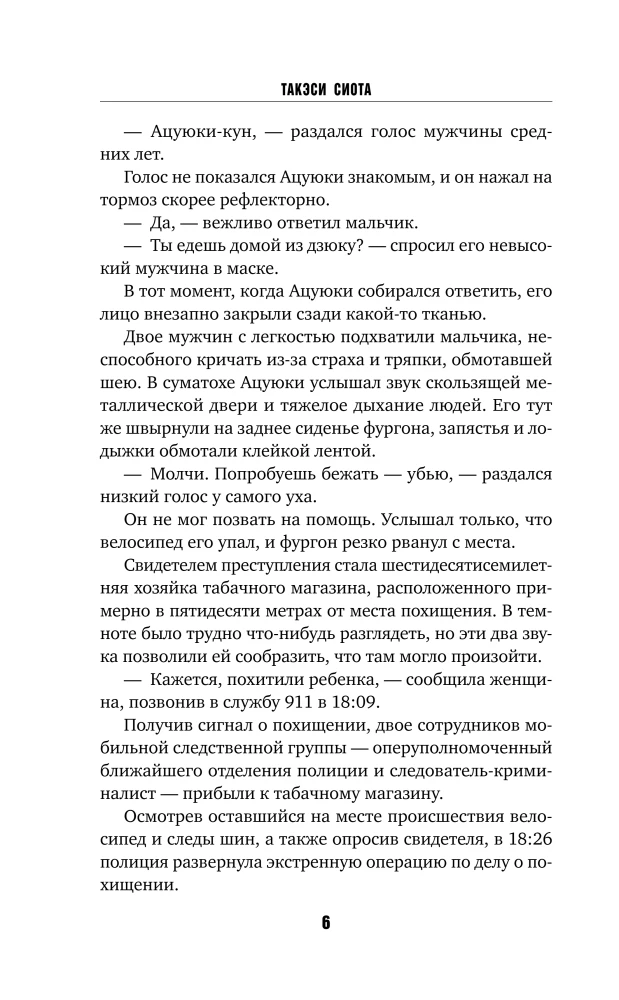 ТАКЭСИ СИОТА

— Ацуюки-кун, — раздался голос мужчины средних лет.

Голос не показался Ацуюки знакомым, и он нажал на тормоз скорее рефлекторно.

— Да, — вежливо ответил мальчик.

— Ты едешь домой из дзюку? — спросил его невысокий мужчина в маске.

В тот момент, когда Ацуюки собирался ответить, его лицо внезапно закрыли сзади какой-то тканью.

Двое мужчин с легкостью подхватили мальчика, неспособного кричать из-за страха и тряпки, обмотавшей шею. В суматохе Ацуюки услышал звук скользящей металлической двери и тяжелое дыхание людей. Его тут же швырнули на заднее сиденье фургона, запястья и лодыжки обмотали клейкой лентой.

— Молчи. Попробуешь бежать — убью, — раздался низкий голос у самого уха.

Он не мог позвать на помощь. Услышал только, что велосипед его упал, и фургон резко рванул с места.

Свидетелем преступления стала шестидесятисемилетняя хозяйка табачного магазина, расположенного примерно в пятидесяти метрах от места похищения. В темноте было трудно что-нибудь разглядеть, но эти два звука позволили ей сообразить, что там могло произойти.

— Кажется, похитили ребенка, — сообщила женщина, позвонив в службу 911 в 18:09.

Получив сигнал о похищении, двое сотрудников мобильной следственной группы — оперуполномоченный ближайшего отделения полиции и следователь-криминалист — прибыли к табачному магазину.

Осмотрев оставшийся на месте происшествия велосипед и следы шин, а также опросив свидетеля, в 18:26 полиция развернула экстренную операцию по делу о похищении.

6